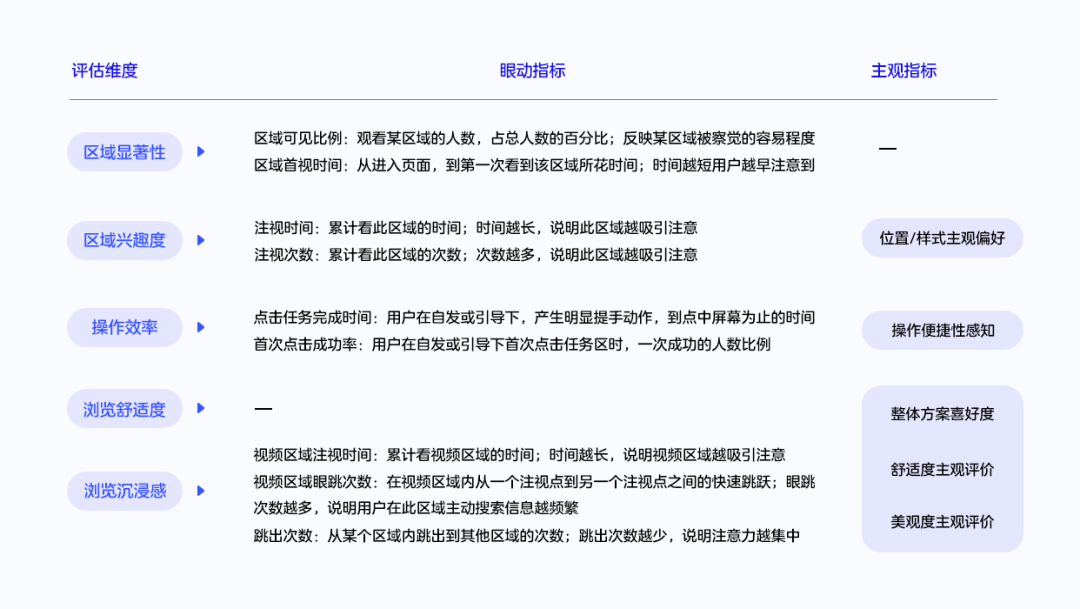 | 评估维度 | 眼动指标 | 主观指标 |
|---|---|---|
| 区域显著性 | 区域可见比例：观看某区域的人数，占总人数的百分比；反映某区域被察觉的容易程度<br>区域首视时间：从进入页面，到第一次看到该区域所花时间；时间越短用户越早注意到 | — |
| 区域兴趣度 | 注视时间：累计看此区域的时间；时间越长，说明此区域越吸引注意<br>注视次数：累计看此区域的次数；次数越多，说明此区域越吸引注意 | 位置/样式主观偏好 |
| 操作效率 | 点击任务完成时间：用户在自发或引导下，产生明显提手动作，到点中屏幕为止的时间<br>首次点击成功率：用户在自发或引导下首次点击任务区时，一次成功的人数比例 | 操作便捷性感知 |
| 浏览舒适度 | — | 整体方案喜好度<br>舒适度主观评价<br>美观度主观评价 |
| 浏览沉浸感 | 视频区域注视时间：累计看视频区域的时间；时间越长，说明视频区域越吸引注意<br>视频区域眼跳次数：在视频区域内从一个注视点到另一个注视点之间的快速跳跃；眼跳次数越多，说明用户在此区域主动搜索信息越频繁<br>跳出次数：从某个区域内跳出到其他区域的次数；跳出次数越少，说明注意力越集中 | |